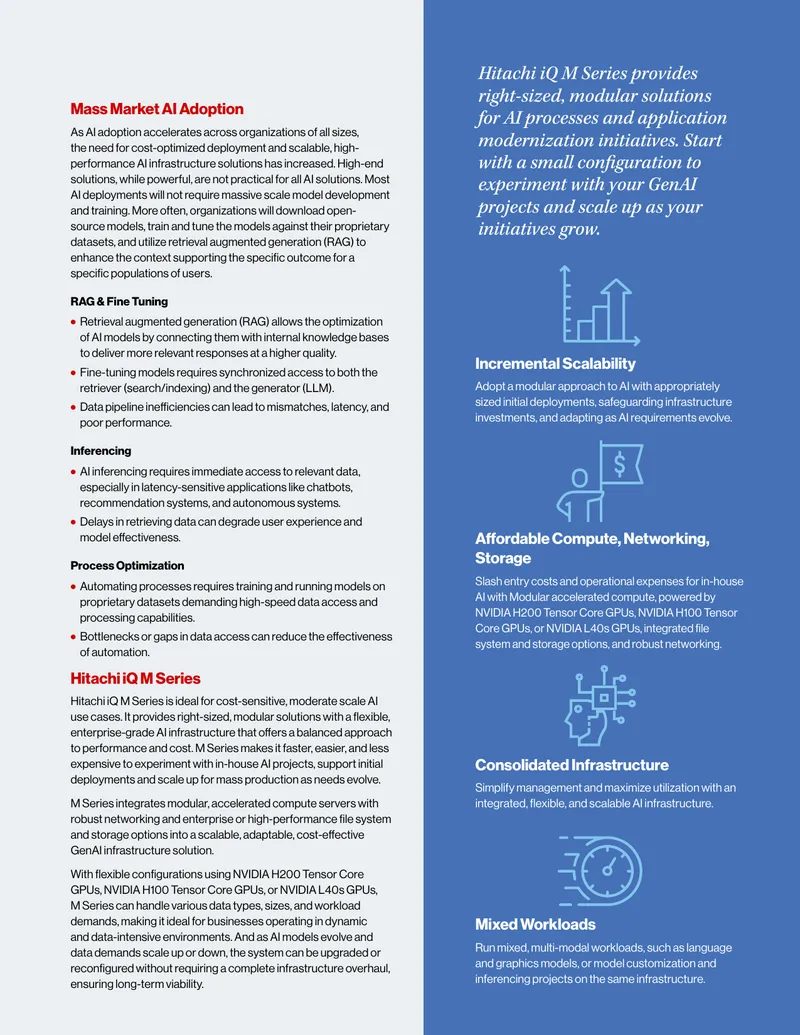 Mass Market AI Adoption

As AI adoption accelerates across organizations of all sizes, the need for cost-optimized deployment and scalable, high-performance AI infrastructure solutions has increased. High-end solutions, while powerful, are not practical for all AI solutions. Most AI deployments will not require massive scale model development and training. More often, organizations will download open-source models, train and tune the models against their proprietary datasets, and utilize retrieval augmented generation (RAG) to enhance the context supporting the specific outcome for a specific populations of users.

RAG & Fine Tuning

• Retrieval augmented generation (RAG) allows the optimization of AI models by connecting them with internal knowledge bases to deliver more relevant responses at a higher quality.
• Fine-tuning models requires synchronized access to both the retriever (search/indexing) and the generator (LLM).
• Data pipeline inefficiencies can lead to mismatches, latency, and poor performance.

Inferencing

• AI inferencing requires immediate access to relevant data, especially in latency-sensitive applications like chatbots, recommendation systems, and autonomous systems.
• Delays in retrieving data can degrade user experience and model effectiveness.

Process Optimization

• Automating processes requires training and running models on proprietary datasets demanding high-speed data access and processing capabilities.
• Bottlenecks or gaps in data access can reduce the effectiveness of automation.

Hitachi iQ M Series

Hitachi iQ M Series is ideal for cost-sensitive, moderate scale AI use cases. It provides right-sized, modular solutions with a flexible, enterprise-grade AI infrastructure that offers a balanced approach to performance and cost. M Series makes it faster, easier, and less expensive to experiment with in-house AI projects, support initial deployments and scale up for mass production as needs evolve.

M Series integrates modular, accelerated compute servers with robust networking and enterprise or high-performance file system and storage options into a scalable, adaptable, cost-effective GenAI infrastructure solution.

With flexible configurations using NVIDIA H200 Tensor Core GPUs, NVIDIA H100 Tensor Core GPUs, or NVIDIA L40s GPUs, M Series can handle various data types, sizes, and workload demands, making it ideal for businesses operating in dynamic and data-intensive environments. And as AI models evolve and data demands scale up or down, the system can be upgraded or reconfigured without requiring a complete infrastructure overhaul, ensuring long-term viability.

Hitachi iQ M Series provides right-sized, modular solutions for AI processes and application modernization initiatives. Start with a small configuration to experiment with your GenAI projects and scale up as your initiatives grow.

Incremental Scalability

Adopt a modular approach to AI with appropriately sized initial deployments, safeguarding infrastructure investments, and adapting as AI requirements evolve.

Affordable Compute, Networking, Storage

Slash entry costs and operational expenses for in-house AI with Modular accelerated compute, powered by NVIDIA H200 Tensor Core GPUs, NVIDIA H100 Tensor Core GPUs, or NVIDIA L40s GPUs, integrated file system and storage options, and robust networking.

Consolidated Infrastructure

Simplify management and maximize utilization with an integrated, flexible, and scalable AI infrastructure.

Mixed Workloads

Run mixed, multi-modal workloads, such as language and graphics models, or model customization and inferencing projects on the same infrastructure.